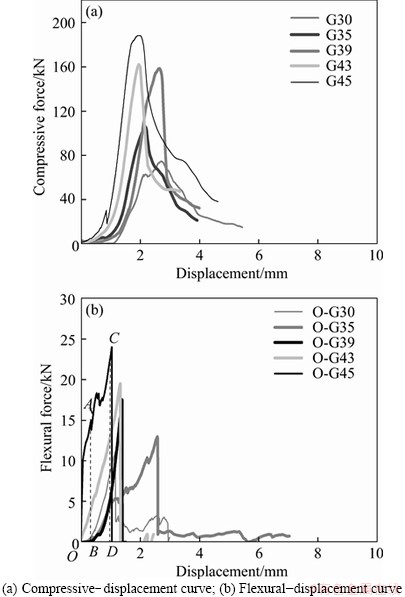 (a)

G30
G35
G39
G43
G45

Compressive force/kN

200
160
120
80
40
0

2
4
6
8
10

Displacement/mm

(b)

O-G30
O-G35
O-G39
O-G43
O-G45

Flexural force/kN

30
25
20
15
10
5
0

C
A
O
B
D

2
4
6
8
10

Displacement/mm

(a) Compressive−displacement curve; (b) Flexural−displacement curve